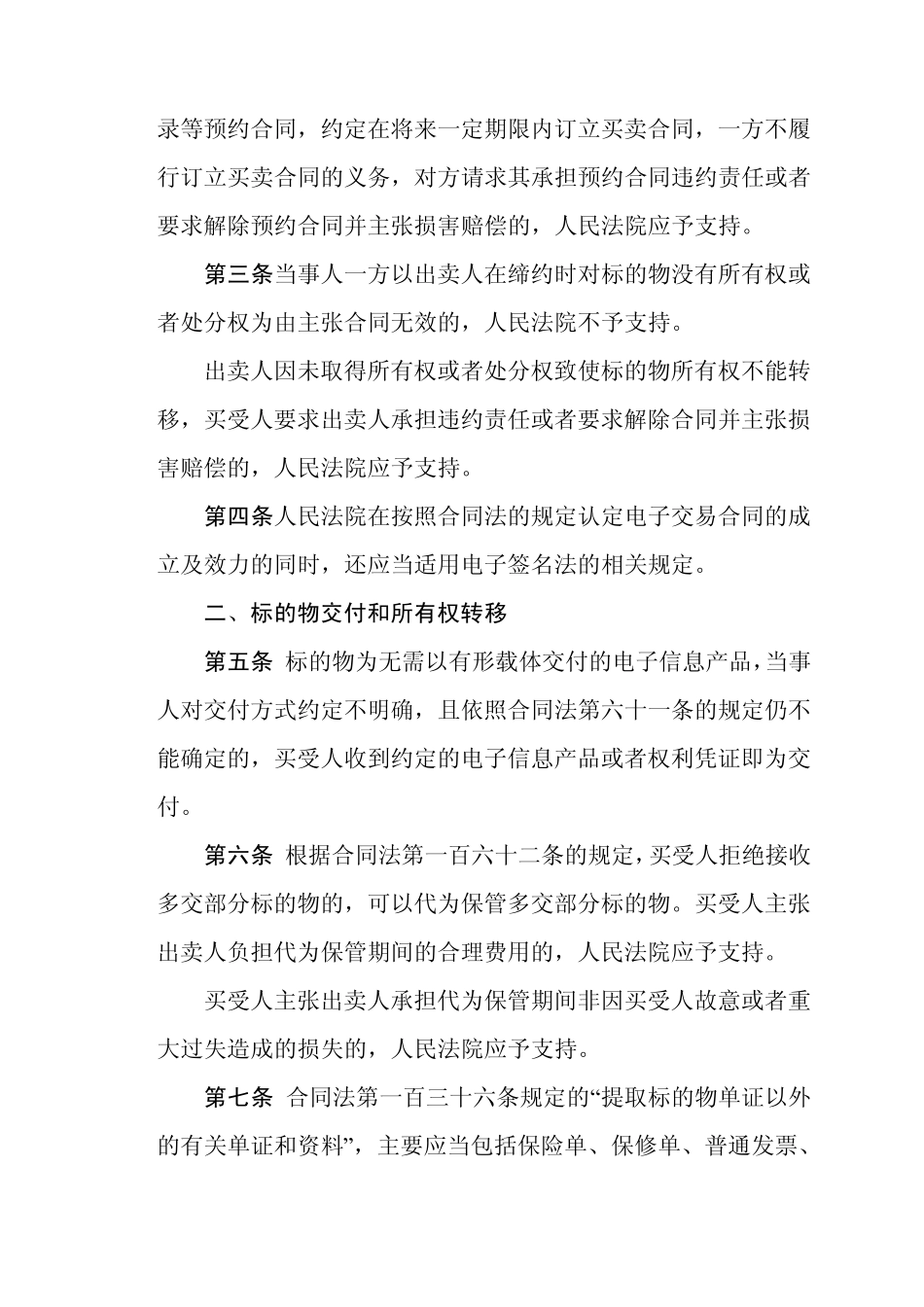 录等预约合同，约定在将来一定期限内订立买卖合同，一方不履行订立买卖合同的义务，对方请求其承担预约合同违约责任或者要求解除预约合同并主张损害赔偿的，人民法院应予支持。

第三条当事人一方以出卖人在缔约时对标的物没有所有权或者处分权为由主张合同无效的，人民法院不予支持。

出卖人因未取得所有权或者处分权致使标的物所有权不能转移，买受人要求出卖人承担违约责任或者要求解除合同并主张损害赔偿的，人民法院应予支持。

第四条人民法院在按照合同法的规定认定电子交易合同的成立及效力的同时，还应当适用电子签名法的相关规定。

二、标的物交付和所有权转移

第五条 标的物为无需以有形载体交付的电子信息产品，当事人对交付方式约定不明确，且依照合同法第六十一条的规定仍不能确定的，买受人收到约定的电子信息产品或者权利凭证即为交付。

第六条 根据合同法第一百六十二条的规定，买受人拒绝接收多交部分标的物的，可以代为保管多交部分标的物。买受人主张出卖人负担代为保管期间的合理费用的，人民法院应予支持。

买受人主张出卖人承担代为保管期间非因买受人故意或者重大过失造成的损失的，人民法院应予支持。

第七条 合同法第一百三十六条规定的“提取标的物单证以外的有关单证和资料”，主要应当包括保险单、保修单、普通发票、